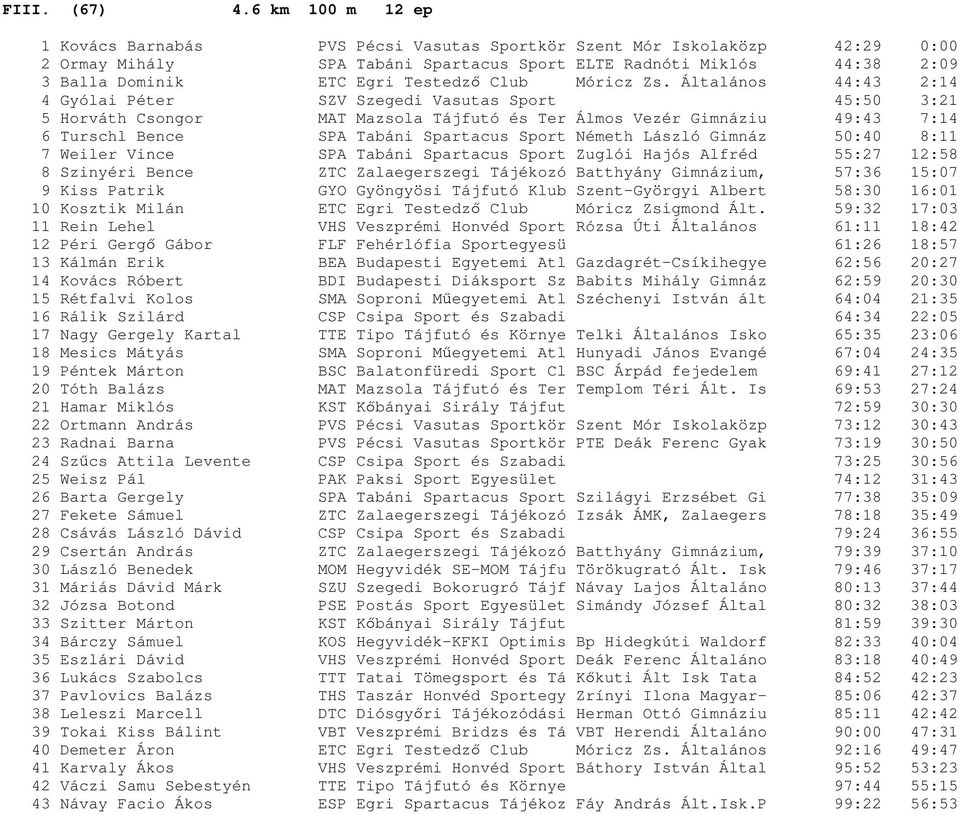 FIII. (67) 4.6 km 100 m 12 ep

| | | | | | |
|---|---|---|---|---|---|
| 1 | Kovács Barnabás | PVS Pécsi Vasutas Sportkör | Szent Mór Iskolaközp | 42:29 | 0:00 |
| 2 | Ormay Mihály | SPA Tabáni Spartacus Sport | ELTE Radnóti Miklós | 44:38 | 2:09 |
| 3 | Balla Dominik | ETC Egri Testedző Club | Móricz Zs. Általános | 44:43 | 2:14 |
| 4 | Gyólai Péter | SZV Szegedi Vasutas Sport | | 45:50 | 3:21 |
| 5 | Horváth Csongor | MAT Mazsola Tájfutó és Ter | Álmos Vezér Gimnáziu | 49:43 | 7:14 |
| 6 | Turschl Bence | SPA Tabáni Spartacus Sport | Németh László Gimnáz | 50:40 | 8:11 |
| 7 | Weiler Vince | SPA Tabáni Spartacus Sport | Zuglói Hajós Alfréd | 55:27 | 12:58 |
| 8 | Szinyéri Bence | ZTC Zalaegerszegi Tájékozó | Batthyány Gimnázium, | 57:36 | 15:07 |
| 9 | Kiss Patrik | GYO Gyöngyösi Tájfutó Klub | Szent-Györgyi Albert | 58:30 | 16:01 |
| 10 | Kosztik Milán | ETC Egri Testedző Club | Móricz Zsigmond Ált. | 59:32 | 17:03 |
| 11 | Rein Lehel | VHS Veszprémi Honvéd Sport | Rózsa Úti Általános | 61:11 | 18:42 |
| 12 | Péri Gergő Gábor | FLF Fehérlófia Sportegyesü | | 61:26 | 18:57 |
| 13 | Kálmán Erik | BEA Budapesti Egyetemi Atl | Gazdagrét-Csíkihegye | 62:56 | 20:27 |
| 14 | Kovács Róbert | BDI Budapesti Diáksport Sz | Babits Mihály Gimnáz | 62:59 | 20:30 |
| 15 | Rétfalvi Kolos | SMA Soproni Műegyetemi Atl | Széchenyi István ált | 64:04 | 21:35 |
| 16 | Rálik Szilárd | CSP Csipa Sport és Szabadi | | 64:34 | 22:05 |
| 17 | Nagy Gergely Kartal | TTE Tipo Tájfutó és Környe | Telki Általános Isko | 65:35 | 23:06 |
| 18 | Mesics Mátyás | SMA Soproni Műegyetemi Atl | Hunyadi János Evangé | 67:04 | 24:35 |
| 19 | Péntek Márton | BSC Balatonfüredi Sport Cl | BSC Árpád fejedelem | 69:41 | 27:12 |
| 20 | Tóth Balázs | MAT Mazsola Tájfutó és Ter | Templom Téri Ált. Is | 69:53 | 27:24 |
| 21 | Hamar Miklós | KST Kőbányai Sirály Tájfut | | 72:59 | 30:30 |
| 22 | Ortmann András | PVS Pécsi Vasutas Sportkör | Szent Mór Iskolaközp | 73:12 | 30:43 |
| 23 | Radnai Barna | PVS Pécsi Vasutas Sportkör | PTE Deák Ferenc Gyak | 73:19 | 30:50 |
| 24 | Szűcs Attila Levente | CSP Csipa Sport és Szabadi | | 73:25 | 30:56 |
| 25 | Weisz Pál | PAK Paksi Sport Egyesület | | 74:12 | 31:43 |
| 26 | Barta Gergely | SPA Tabáni Spartacus Sport | Szilágyi Erzsébet Gi | 77:38 | 35:09 |
| 27 | Fekete Sámuel | ZTC Zalaegerszegi Tájékozó | Izsák ÁMK, Zalaegers | 78:18 | 35:49 |
| 28 | Csávás László Dávid | CSP Csipa Sport és Szabadi | | 79:24 | 36:55 |
| 29 | Csertán András | ZTC Zalaegerszegi Tájékozó | Batthyány Gimnázium, | 79:39 | 37:10 |
| 30 | László Benedek | MOM Hegyvidék SE-MOM Tájfu | Törökugrató Ált. Isk | 79:46 | 37:17 |
| 31 | Máriás Dávid Márk | SZU Szegedi Bokorugró Tájf | Návay Lajos Általáno | 80:13 | 37:44 |
| 32 | Józsa Botond | PSE Postás Sport Egyesület | Simándy József Által | 80:32 | 38:03 |
| 33 | Szitter Márton | KST Kőbányai Sirály Tájfut | | 81:59 | 39:30 |
| 34 | Bárczy Sámuel | KOS Hegyvidék-KFKI Optimis | Bp Hidegkúti Waldorf | 82:33 | 40:04 |
| 35 | Eszlári Dávid | VHS Veszprémi Honvéd Sport | Deák Ferenc Általáno | 83:18 | 40:49 |
| 36 | Lukács Szabolcs | TTT Tatai Tömegsport és Tá | Kőkuti Ált Isk Tata | 84:52 | 42:23 |
| 37 | Pavlovics Balázs | THS Taszár Honvéd Sportegy | Zrínyi Ilona Magyar- | 85:06 | 42:37 |
| 38 | Leleszi Marcell | DTC Diósgyőri Tájékozódási | Herman Ottó Gimnáziu | 85:11 | 42:42 |
| 39 | Tokai Kiss Bálint | VBT Veszprémi Bridzs és Tá | VBT Herendi Általáno | 90:00 | 47:31 |
| 40 | Demeter Áron | ETC Egri Testedző Club | Móricz Zs. Általános | 92:16 | 49:47 |
| 41 | Karvaly Ákos | VHS Veszprémi Honvéd Sport | Báthory István Által | 95:52 | 53:23 |
| 42 | Váczi Samu Sebestyén | TTE Tipo Tájfutó és Környe | | 97:44 | 55:15 |
| 43 | Návay Facio Ákos | ESP Egri Spartacus Tájékoz | Fáy András Ált.Isk.P | 99:22 | 56:53 |